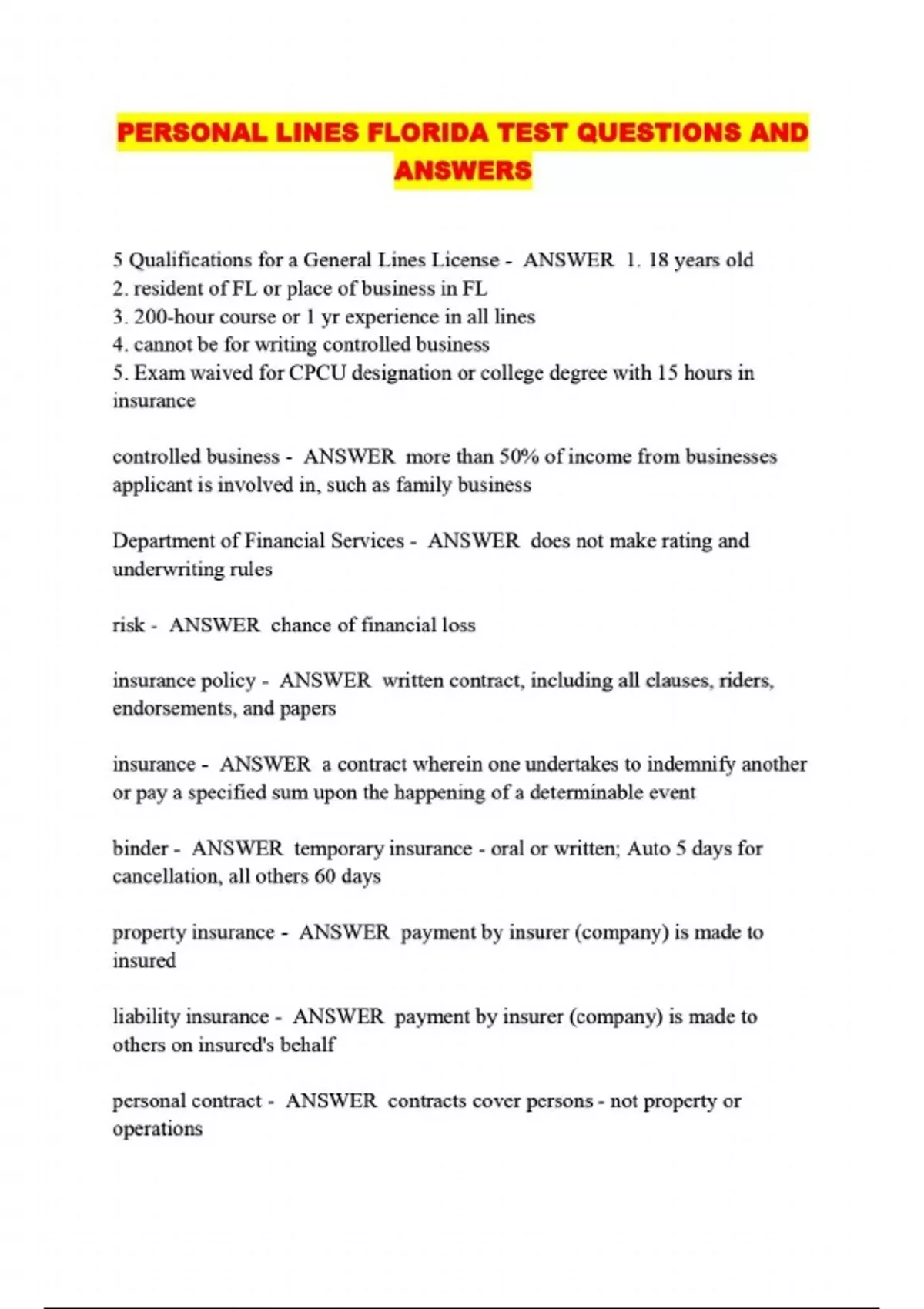 PERSONAL LINES FLORIDA TEST QUESTIONS AND ANSWERS

5 Qualifications for a General Lines License - ANSWER 1. 18 years old
2. resident of FL or place of business in FL
3. 200-hour course or 1 yr experience in all lines
4. cannot be for writing controlled business
5. Exam waived for CPCU designation or college degree with 15 hours in insurance

controlled business - ANSWER more than 50% of income from businesses applicant is involved in, such as family business

Department of Financial Services - ANSWER does not make rating and underwriting rules

risk - ANSWER chance of financial loss

insurance policy - ANSWER written contract, including all clauses, riders, endorsements, and papers

insurance - ANSWER a contract wherein one undertakes to indemnify another or pay a specified sum upon the happening of a determinable event

binder - ANSWER temporary insurance - oral or written; Auto 5 days for cancellation, all others 60 days

property insurance - ANSWER payment by insurer (company) is made to insured

liability insurance - ANSWER payment by insurer (company) is made to others on insured's behalf

personal contract - ANSWER contracts cover persons - not property or operations